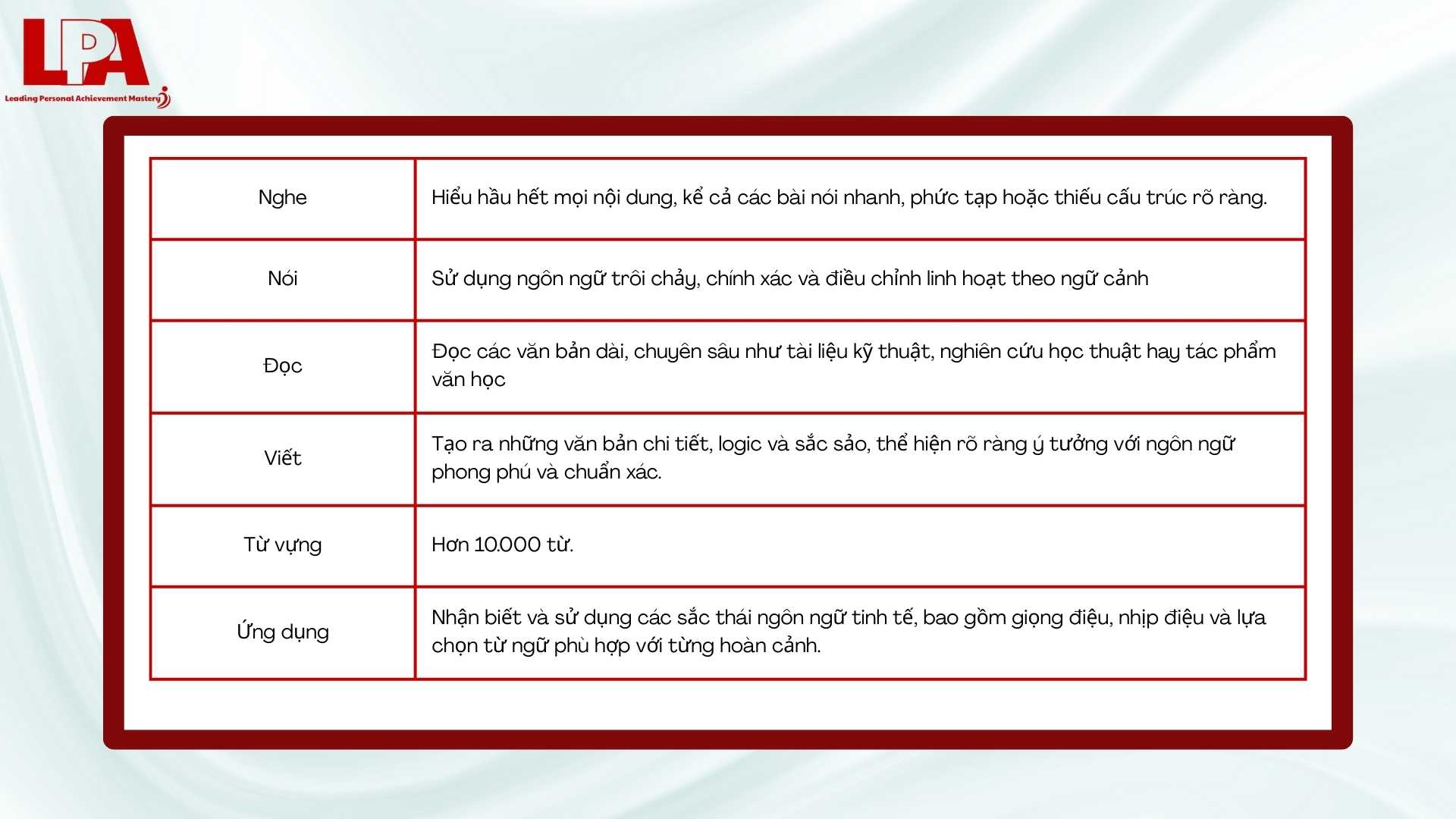 LPA
Leading Personal Achievement Mastery

| Nghe | Hiểu hầu hết mọi nội dung, kể cả các bài nói nhanh, phức tạp hoặc thiếu cấu trúc rõ ràng. |
|---|---|
| Nói | Sử dụng ngôn ngữ trôi chảy, chính xác và điều chỉnh linh hoạt theo ngữ cảnh |
| Đọc | Đọc các văn bản dài, chuyên sâu như tài liệu kỹ thuật, nghiên cứu học thuật hay tác phẩm văn học |
| Viết | Tạo ra những văn bản chi tiết, logic và sắc sảo, thể hiện rõ ràng ý tưởng với ngôn ngữ phong phú và chuẩn xác. |
| Từ vựng | Hơn 10.000 từ. |
| Ứng dụng | Nhận biết và sử dụng các sắc thái ngôn ngữ tinh tế, bao gồm giọng điệu, nhịp điệu và lựa chọn từ ngữ phù hợp với từng hoàn cảnh. |